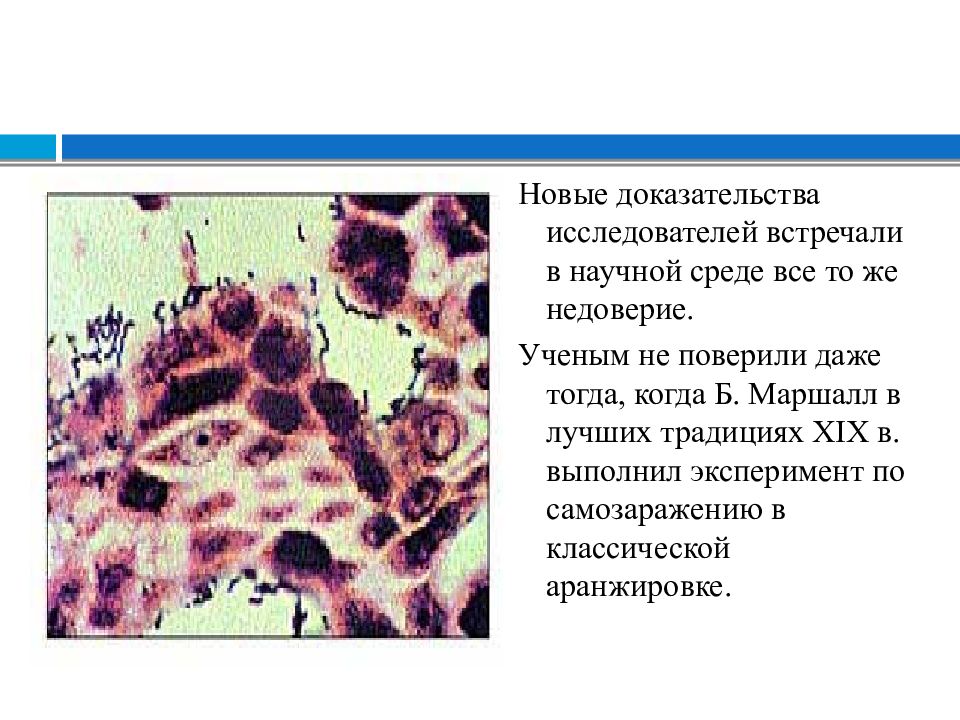 Новые доказательства исследователей встречали в научной среде все то же недоверие.

Ученым не поверили даже тогда, когда Б. Маршалл в лучших традициях XIX в. выполнил эксперимент по самозаражению в классической аранжировке.